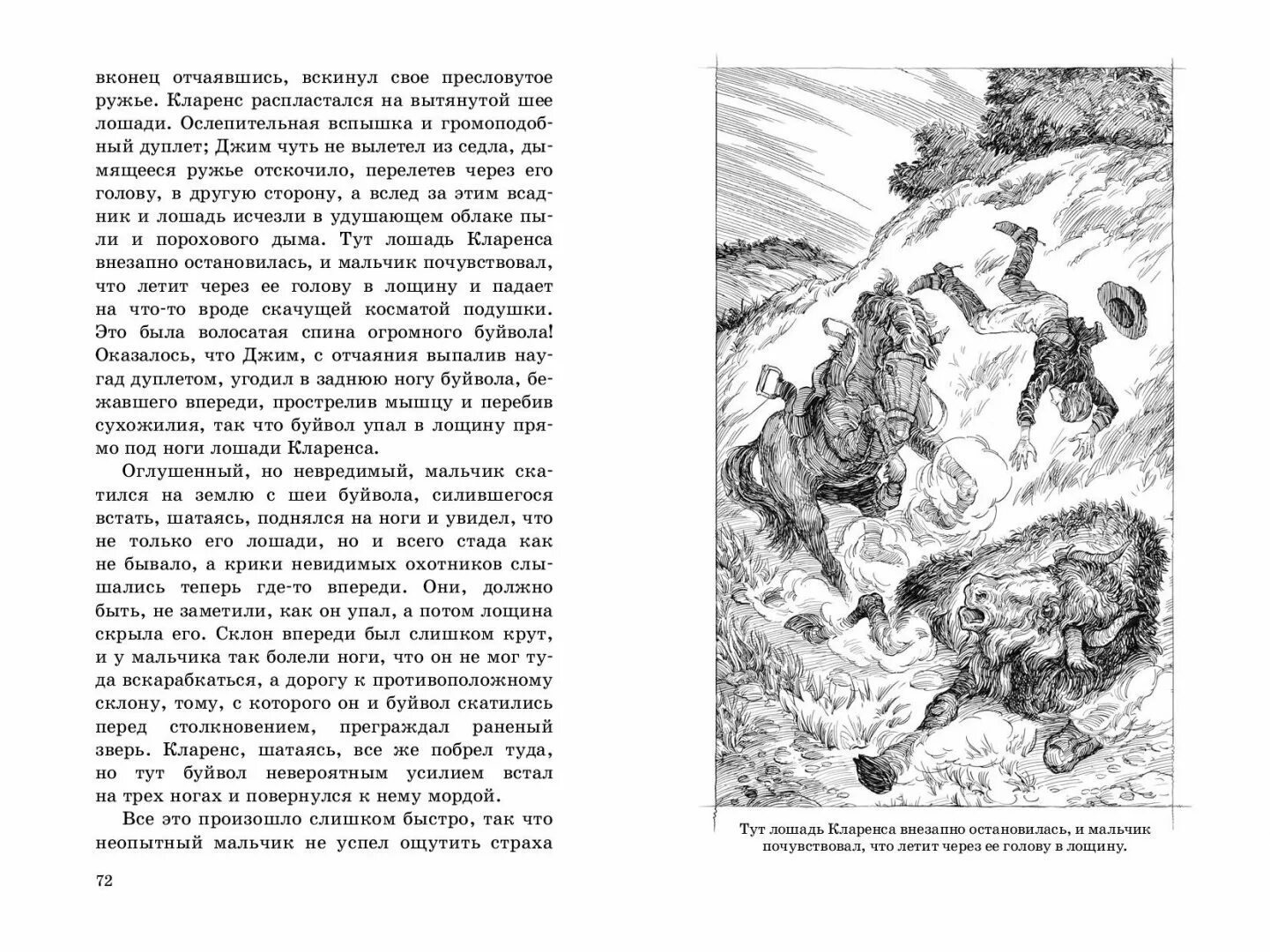 вконец отчаявшись, вскинул свое пресловутое ружье. Кларенс распластался на вытянутой шее лошади. Ослепительная вспышка и громоподобный дуплет; Джим чуть не вылетел из седла, дымящееся ружье отскочило, перелетев через его голову, в другую сторону, а вслед за этим всадник и лошадь исчезли в удушающем облаке пыли и порохового дыма. Тут лошадь Кларенса внезапно остановилась, и мальчик почувствовал, что летит через ее голову в лощину и падает на что-то вроде скачущей косматой подушки. Это была волосатая спина огромного буйвола! Оказалось, что Джим, с отчаяния выпалив наугад дуплетом, угодил в заднюю ногу буйвола, бежавшего впереди, прострелив мышцу и перебив сухожилия, так что буйвол упал в лощину прямо под ноги лошади Кларенса.

Оглушенный, но невредимый, мальчик скатился на землю с шеи буйвола, силившегося встать, шатаясь, поднялся на ноги и увидел, что не только его лошади, но и всего стада как не бывало, а крики невидимых охотников слышались теперь где-то впереди. Они, должно быть, не заметили, как он упал, а потом лощина скрыла его. Склон впереди был слишком крут, и у мальчика так болели ноги, что он не мог туда вскарабкаться, а дорогу к противоположному склону, тому, с которого он и буйвол скатились перед столкновением, преграждал раненый зверь. Кларенс, шатаясь, все же побрел туда, но тут буйвол невероятным усилием встал на трех ногах и повернулся к нему мордой.

Все это произошло слишком быстро, так что неопытный мальчик не успел ощутить страха

72

Тут лошадь Кларенса внезапно остановилась, и мальчик почувствовал, что летит через ее голову в лощину.